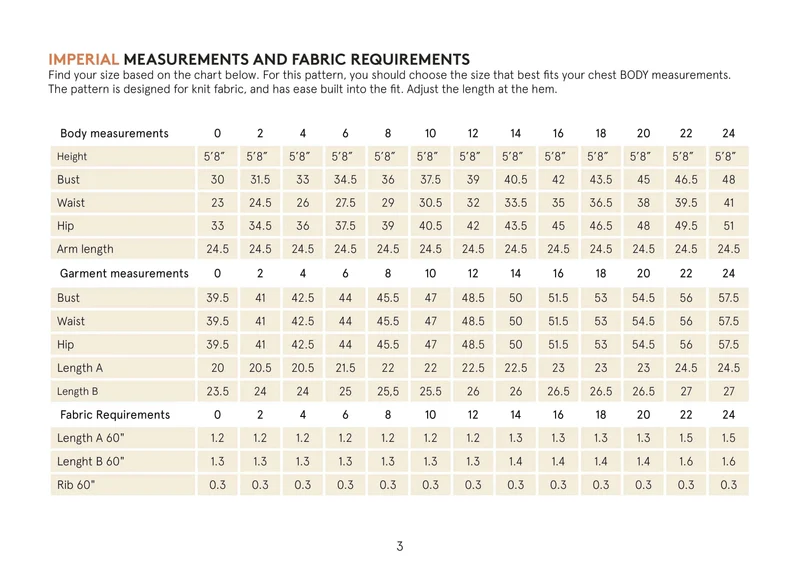 IMPERIAL MEASUREMENTS AND FABRIC REQUIREMENTS
Find your size based on the chart below. For this pattern, you should choose the size that best fits your chest BODY measurements. The pattern is designed for knit fabric, and has ease built into the fit. Adjust the length at the hem.

| Body measurements | 0 | 2 | 4 | 6 | 8 | 10 | 12 | 14 | 16 | 18 | 20 | 22 | 24 |
|---|---|---|---|---|---|---|---|---|---|---|---|---|---|
| Height | 5'8" | 5'8" | 5'8" | 5'8" | 5'8" | 5'8" | 5'8" | 5'8" | 5'8" | 5'8" | 5'8" | 5'8" | 5'8" |
| Bust | 30 | 31.5 | 33 | 34.5 | 36 | 37.5 | 39 | 40.5 | 42 | 43.5 | 45 | 46.5 | 48 |
| Waist | 23 | 24.5 | 26 | 27.5 | 29 | 30.5 | 32 | 33.5 | 35 | 36.5 | 38 | 39.5 | 41 |
| Hip | 33 | 34.5 | 36 | 37.5 | 39 | 40.5 | 42 | 43.5 | 45 | 46.5 | 48 | 49.5 | 51 |
| Arm length | 24.5 | 24.5 | 24.5 | 24.5 | 24.5 | 24.5 | 24.5 | 24.5 | 24.5 | 24.5 | 24.5 | 24.5 | 24.5 |
| Garment measurements | 0 | 2 | 4 | 6 | 8 | 10 | 12 | 14 | 16 | 18 | 20 | 22 | 24 |
| Bust | 39.5 | 41 | 42.5 | 44 | 45.5 | 47 | 48.5 | 50 | 51.5 | 53 | 54.5 | 56 | 57.5 |
| Waist | 39.5 | 41 | 42.5 | 44 | 45.5 | 47 | 48.5 | 50 | 51.5 | 53 | 54.5 | 56 | 57.5 |
| Hip | 39.5 | 41 | 42.5 | 44 | 45.5 | 47 | 48.5 | 50 | 51.5 | 53 | 54.5 | 56 | 57.5 |
| Length A | 20 | 20.5 | 20.5 | 21.5 | 22 | 22 | 22.5 | 22.5 | 23 | 23 | 23 | 24.5 | 24.5 |
| Length B | 23.5 | 24 | 24 | 25 | 25,5 | 25.5 | 26 | 26 | 26.5 | 26.5 | 26.5 | 27 | 27 |
| Fabric Requirements | 0 | 2 | 4 | 6 | 8 | 10 | 12 | 14 | 16 | 18 | 20 | 22 | 24 |
| Length A 60" | 1.2 | 1.2 | 1.2 | 1.2 | 1.2 | 1.2 | 1.2 | 1.3 | 1.3 | 1.3 | 1.3 | 1.5 | 1.5 |
| Lenght B 60" | 1.3 | 1.3 | 1.3 | 1.3 | 1.3 | 1.3 | 1.3 | 1.4 | 1.4 | 1.4 | 1.4 | 1.6 | 1.6 |
| Rib 60" | 0.3 | 0.3 | 0.3 | 0.3 | 0.3 | 0.3 | 0.3 | 0.3 | 0.3 | 0.3 | 0.3 | 0.3 | 0.3 |

3